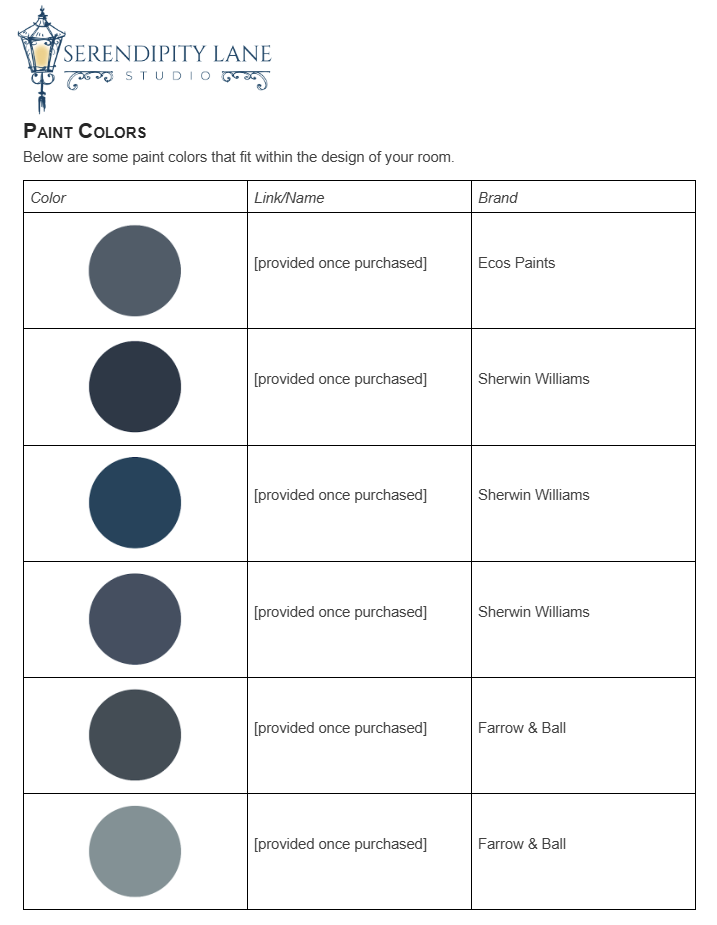 SERENDIPITY LANE
STUDIO

PAINT COLORS

Below are some paint colors that fit within the design of your room.

| Color | Link/Name | Brand |
|---|---|---|
| | [provided once purchased] | Ecos Paints |
| | [provided once purchased] | Sherwin Williams |
| | [provided once purchased] | Sherwin Williams |
| | [provided once purchased] | Sherwin Williams |
| | [provided once purchased] | Farrow & Ball |
| | [provided once purchased] | Farrow & Ball |